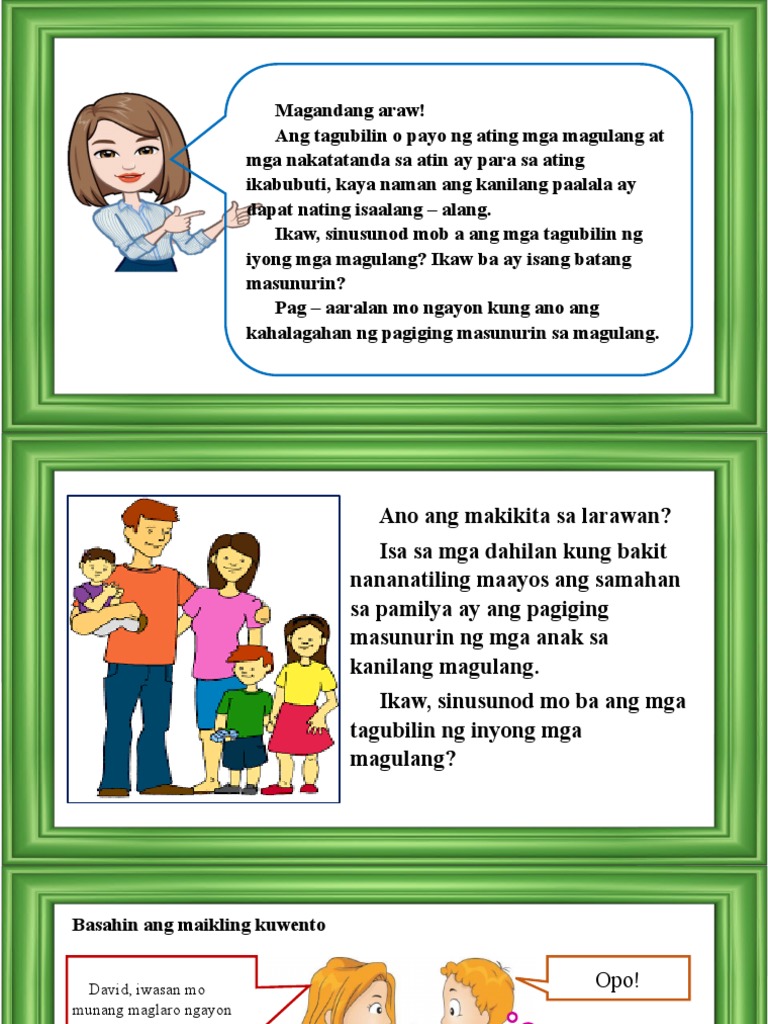 Magandang araw!

Ang tagubilin o payo ng ating mga magulang at mga nakatatanda sa atin ay para sa ating ikabubuti, kaya naman ang kanilang paalala ay dapat nating isaalang – alang.

Ikaw, sinusunod mob a ang mga tagubilin ng iyong mga magulang? Ikaw ba ay isang batang masunurin?

Pag – aaralan mo ngayon kung ano ang kahalagahan ng pagiging masunurin sa magulang.

Ano ang makikita sa larawan?

Isa sa mga dahilan kung bakit nananatiling maayos ang samahan sa pamilya ay ang pagiging masunurin ng mga anak sa kanilang magulang.

Ikaw, sinusunod mo ba ang mga tagubilin ng inyong mga magulang?

Basahin ang maikling kuwento

David, iwasan mo munang maglaro ngayon

Opo!